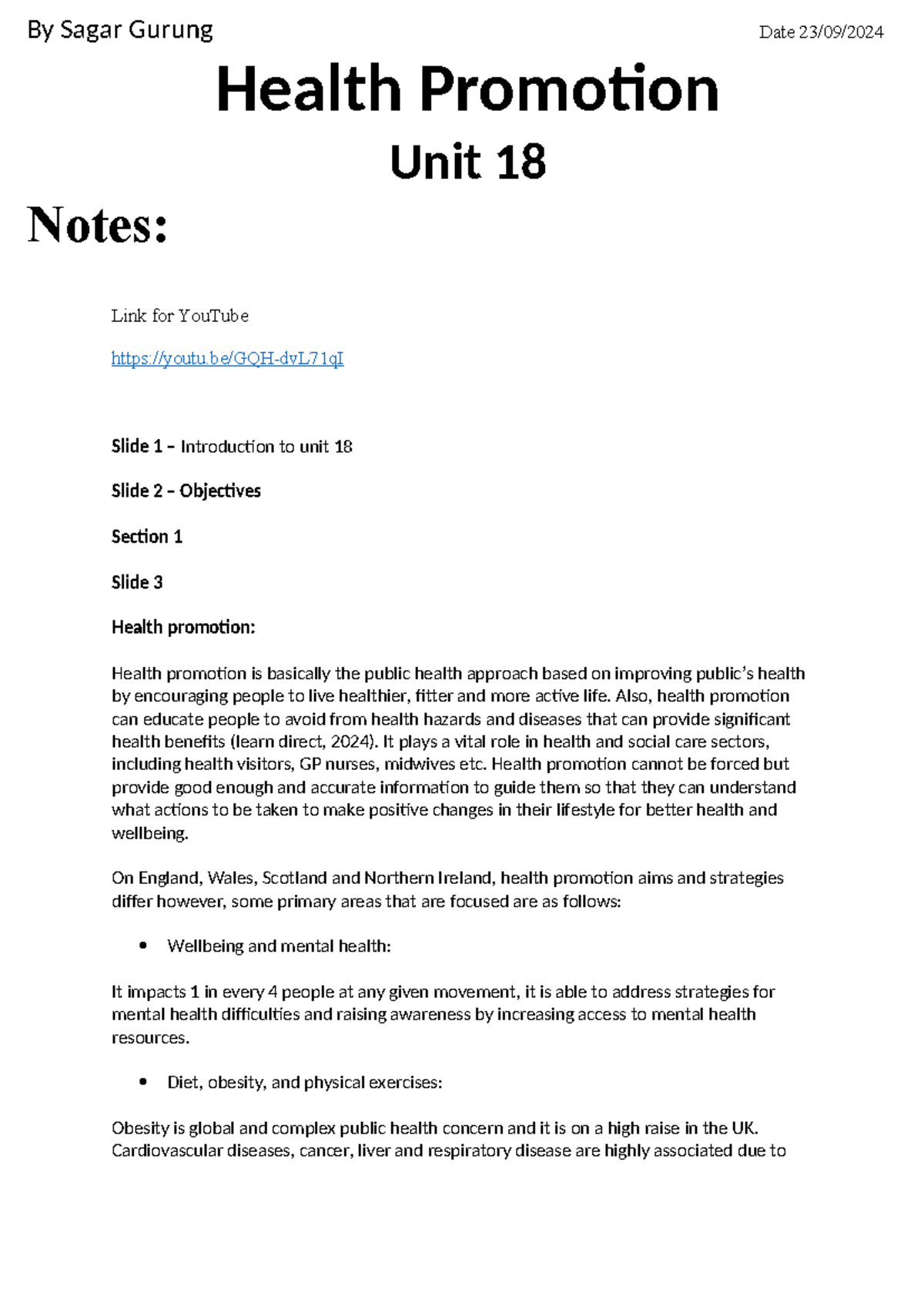 By Sagar Gurung

Date 23/09/2024

Health Promotion

Unit 18

Notes:

Link for YouTube

https://youtu.be/GQH-dvL71qI

Slide 1 – Introduction to unit 18

Slide 2 – Objectives

Section 1

Slide 3

Health promotion:

Health promotion is basically the public health approach based on improving public's health by encouraging people to live healthier, fitter and more active life. Also, health promotion can educate people to avoid from health hazards and diseases that can provide significant health benefits (learn direct, 2024). It plays a vital role in health and social care sectors, including health visitors, GP nurses, midwives etc. Health promotion cannot be forced but provide good enough and accurate information to guide them so that they can understand what actions to be taken to make positive changes in their lifestyle for better health and wellbeing.

On England, Wales, Scotland and Northern Ireland, health promotion aims and strategies differ however, some primary areas that are focused are as follows:

• Wellbeing and mental health:

It impacts 1 in every 4 people at any given movement, it is able to address strategies for mental health difficulties and raising awareness by increasing access to mental health resources.

• Diet, obesity, and physical exercises:

Obesity is global and complex public health concern and it is on a high raise in the UK. Cardiovascular diseases, cancer, liver and respiratory disease are highly associated due to